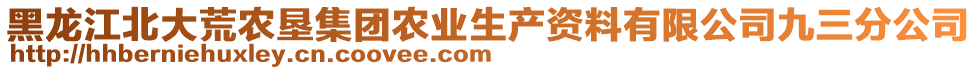 黑龙江北大荒农垦集团农业生产资料有限公司九三分公司
http://hhberniehuxley.cn.coovee.com